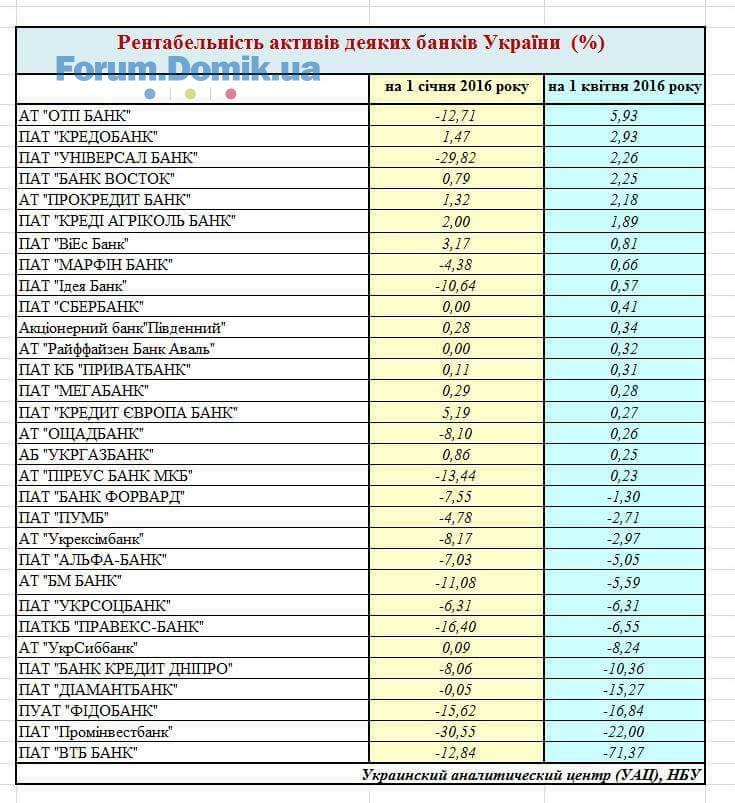 Рентабельність активів деяких банків України (%)

Forum.Domik.ua

| | на 1 січня 2016 року | на 1 квітня 2016 року |
|---|---|---|
| АТ "ОТП БАНК" | -12,71 | 5,93 |
| ПАТ "КРЕДОБАНК" | 1,47 | 2,93 |
| ПАТ "УНІВЕРСАЛ БАНК" | -29,82 | 2,26 |
| ПАТ "БАНК ВОСТОК" | 0,79 | 2,25 |
| АТ "ПРОКРЕДИТ БАНК" | 1,32 | 2,18 |
| ПАТ "КРЕДІ АГРІКОЛЬ БАНК" | 2,00 | 1,89 |
| ПАТ "ВіЕс Банк" | 3,17 | 0,81 |
| ПАТ "МАРФІН БАНК" | -4,38 | 0,66 |
| ПАТ "Ідея Банк" | -10,64 | 0,57 |
| ПАТ "СБЕРБАНК" | 0,00 | 0,41 |
| Акціонерний банк"Південний" | 0,28 | 0,34 |
| АТ "Райффайзен Банк Аваль" | 0,00 | 0,32 |
| ПАТ КБ "ПРИВАТБАНК" | 0,11 | 0,31 |
| ПАТ "МЕГАБАНК" | 0,29 | 0,28 |
| ПАТ "КРЕДИТ ЄВРОПА БАНК" | 5,19 | 0,27 |
| АТ "ОЩАДБАНК" | -8,10 | 0,26 |
| АБ "УКРГАЗБАНК" | 0,86 | 0,25 |
| АТ "ПІРЕУС БАНК МКБ" | -13,44 | 0,23 |
| ПАТ "БАНК ФОРВАРД" | -7,55 | -1,30 |
| ПАТ "ПУМБ" | -4,78 | -2,71 |
| АТ "Укрексімбанк" | -8,17 | -2,97 |
| ПАТ "АЛЬФА-БАНК" | -7,03 | -5,05 |
| АТ "БМ БАНК" | -11,08 | -5,59 |
| ПАТ "УКРСОЦБАНК" | -6,31 | -6,31 |
| ПАТКБ "ПРАВЕКС-БАНК" | -16,40 | -6,55 |
| АТ "УкрСиббанк" | 0,09 | -8,24 |
| ПАТ "БАНК КРЕДИТ ДНІПРО" | -8,06 | -10,36 |
| ПАТ "ДІАМАНТБАНК" | -0,05 | -15,27 |
| ПУАТ "ФІДОБАНК" | -15,62 | -16,84 |
| ПАТ "Промінвестбанк" | -30,55 | -22,00 |
| ПАТ "ВТБ БАНК" | -12,84 | -71,37 |

Украинский аналитический центр (УАЦ), НБУ